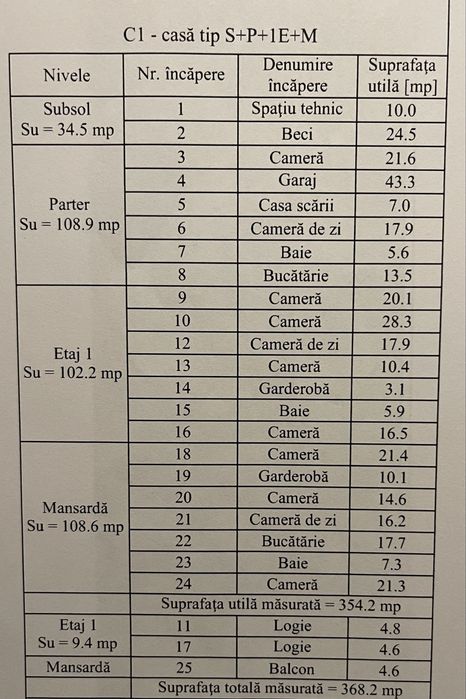 C1 - casă tip S+P+1E+M

| Nivele | Nr. încăpere | Denumire încăpere | Suprafața utilă [mp] |
|---|---|---|---|
| Subsol Su = 34.5 mp | 1 | Spațiu tehnic | 10.0 |
| | 2 | Beci | 24.5 |
| Parter Su = 108.9 mp | 3 | Cameră | 21.6 |
| | 4 | Garaj | 43.3 |
| | 5 | Casa scării | 7.0 |
| | 6 | Cameră de zi | 17.9 |
| | 7 | Baie | 5.6 |
| | 8 | Bucătărie | 13.5 |
| Etaj 1 Su = 102.2 mp | 9 | Cameră | 20.1 |
| | 10 | Cameră | 28.3 |
| | 12 | Cameră de zi | 17.9 |
| | 13 | Cameră | 10.4 |
| | 14 | Garderobă | 3.1 |
| | 15 | Baie | 5.9 |
| | 16 | Cameră | 16.5 |
| Mansardă Su = 108.6 mp | 18 | Cameră | 21.4 |
| | 19 | Garderobă | 10.1 |
| | 20 | Cameră | 14.6 |
| | 21 | Cameră de zi | 16.2 |
| | 22 | Bucătărie | 17.7 |
| | 23 | Baie | 7.3 |
| | 24 | Cameră | 21.3 |
| Suprafața utilă măsurată = 354.2 mp | | | |
| Etaj 1 Su = 9.4 mp | 11 | Logie | 4.8 |
| | 17 | Logie | 4.6 |
| Mansardă | 25 | Balcon | 4.6 |
| Suprafața totală măsurată = 368.2 mp | | | |